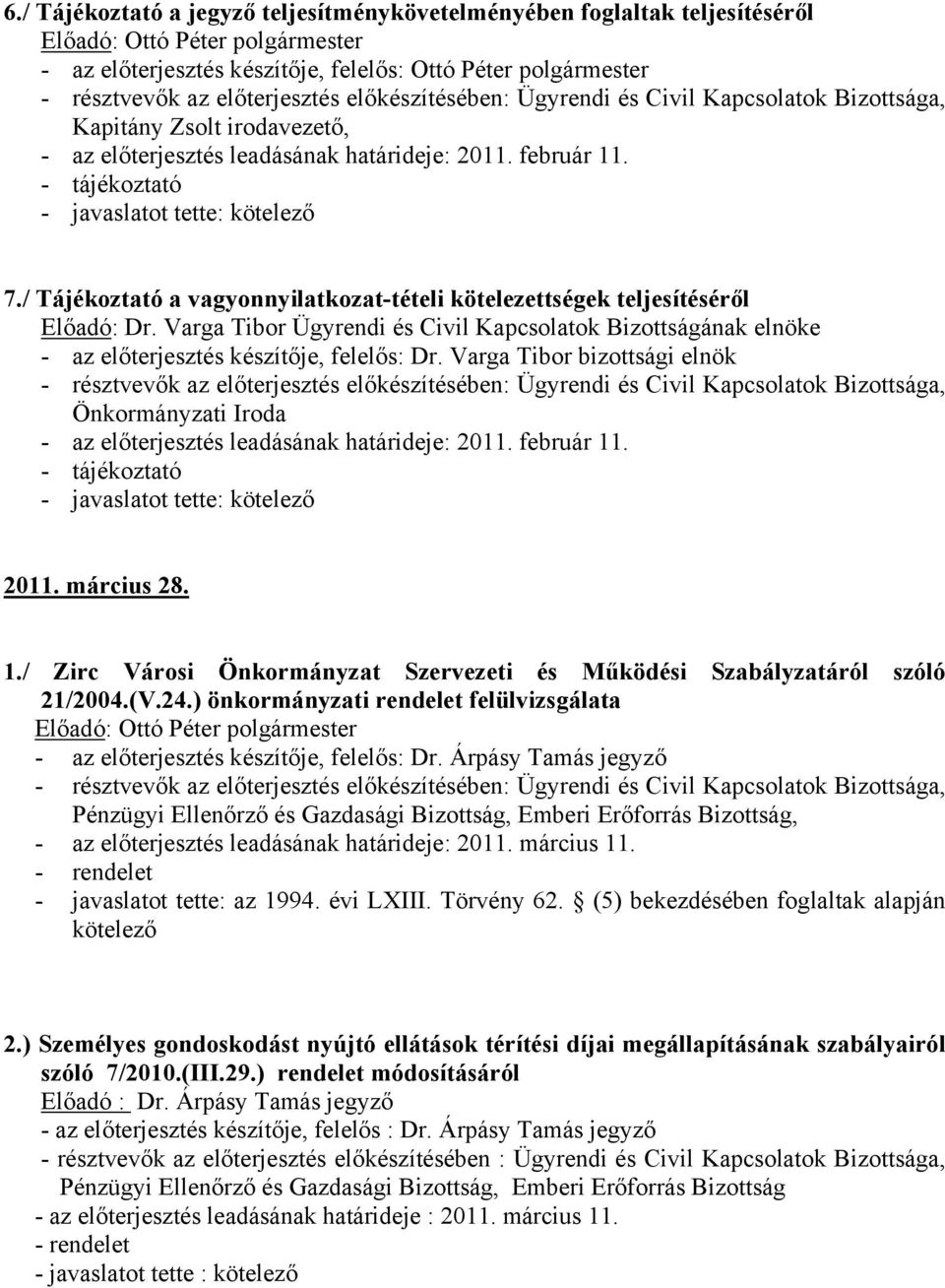 6./ Tájékoztató a jegyző teljesítménykövetelményében foglaltak teljesítéséről
Előadó: Ottó Péter polgármester
- az előterjesztés készítője, felelős: Ottó Péter polgármester
- résztvevők az előterjesztés előkészítésében: Ügyrendi és Civil Kapcsolatok Bizottsága, Kapitány Zsolt irodavezető,
- az előterjesztés leadásának határideje: 2011. február 11.
- tájékoztató
- javaslatot tette: kötelező

7./ Tájékoztató a vagyonnyilatkozat-tételi kötelezettségek teljesítéséről
Előadó: Dr. Varga Tibor Ügyrendi és Civil Kapcsolatok Bizottságának elnöke
- az előterjesztés készítője, felelős: Dr. Varga Tibor bizottsági elnök
- résztvevők az előterjesztés előkészítésében: Ügyrendi és Civil Kapcsolatok Bizottsága, Önkormányzati Iroda
- az előterjesztés leadásának határideje: 2011. február 11.
- tájékoztató
- javaslatot tette: kötelező

2011. március 28.

1./ Zirc Városi Önkormányzat Szervezeti és Működési Szabályzatáról szóló 21/2004.(V.24.) önkormányzati rendelet felülvizsgálata
Előadó: Ottó Péter polgármester
- az előterjesztés készítője, felelős: Dr. Árpásy Tamás jegyző
- résztvevők az előterjesztés előkészítésében: Ügyrendi és Civil Kapcsolatok Bizottsága, Pénzügyi Ellenőrző és Gazdasági Bizottság, Emberi Erőforrás Bizottság,
- az előterjesztés leadásának határideje: 2011. március 11.
- rendelet
- javaslatot tette: az 1994. évi LXIII. Törvény 62. § (5) bekezdésében foglaltak alapján kötelező

2.) Személyes gondoskodást nyújtó ellátások térítési díjai megállapításának szabályairól szóló 7/2010.(III.29.) rendelet módosításáról
Előadó : Dr. Árpásy Tamás jegyző
- az előterjesztés készítője, felelős : Dr. Árpásy Tamás jegyző
- résztvevők az előterjesztés előkészítésében : Ügyrendi és Civil Kapcsolatok Bizottsága, Pénzügyi Ellenőrző és Gazdasági Bizottság, Emberi Erőforrás Bizottság
- az előterjesztés leadásának határideje : 2011. március 11.
- rendelet
- javaslatot tette : kötelező